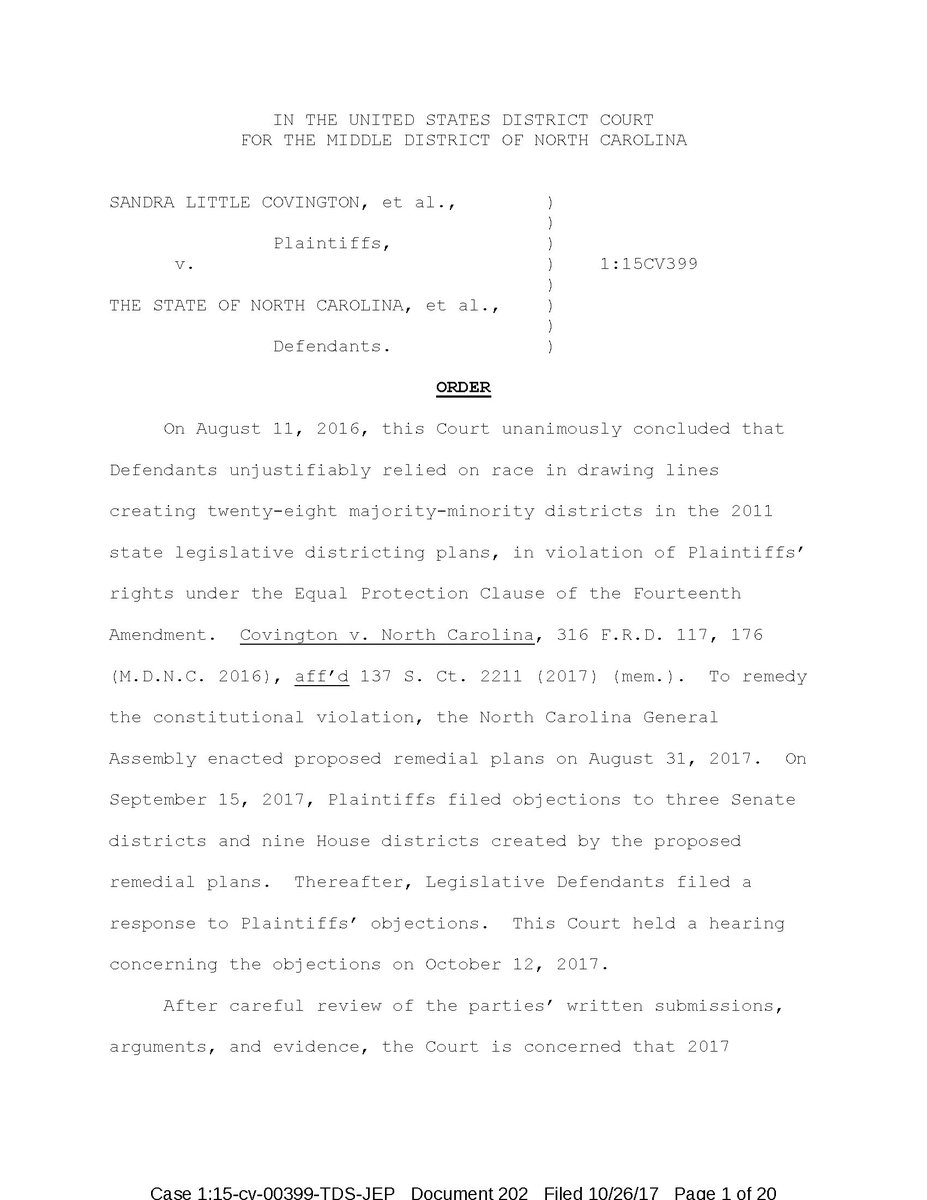 IN THE UNITED STATES DISTRICT COURT
FOR THE MIDDLE DISTRICT OF NORTH CAROLINA

SANDRA LITTLE COVINGTON, et al., )
)
Plaintiffs, )
v. ) 1:15CV399
)
THE STATE OF NORTH CAROLINA, et al., )
)
Defendants. )

ORDER

On August 11, 2016, this Court unanimously concluded that Defendants unjustifiably relied on race in drawing lines creating twenty-eight majority-minority districts in the 2011 state legislative districting plans, in violation of Plaintiffs' rights under the Equal Protection Clause of the Fourteenth Amendment. Covington v. North Carolina, 316 F.R.D. 117, 176 (M.D.N.C. 2016), aff'd 137 S. Ct. 2211 (2017) (mem.). To remedy the constitutional violation, the North Carolina General Assembly enacted proposed remedial plans on August 31, 2017. On September 15, 2017, Plaintiffs filed objections to three Senate districts and nine House districts created by the proposed remedial plans. Thereafter, Legislative Defendants filed a response to Plaintiffs' objections. This Court held a hearing concerning the objections on October 12, 2017.

After careful review of the parties' written submissions, arguments, and evidence, the Court is concerned that 2017

Case 1:15-cv-00399-TDS-JEP Document 202 Filed 10/26/17 Page 1 of 20